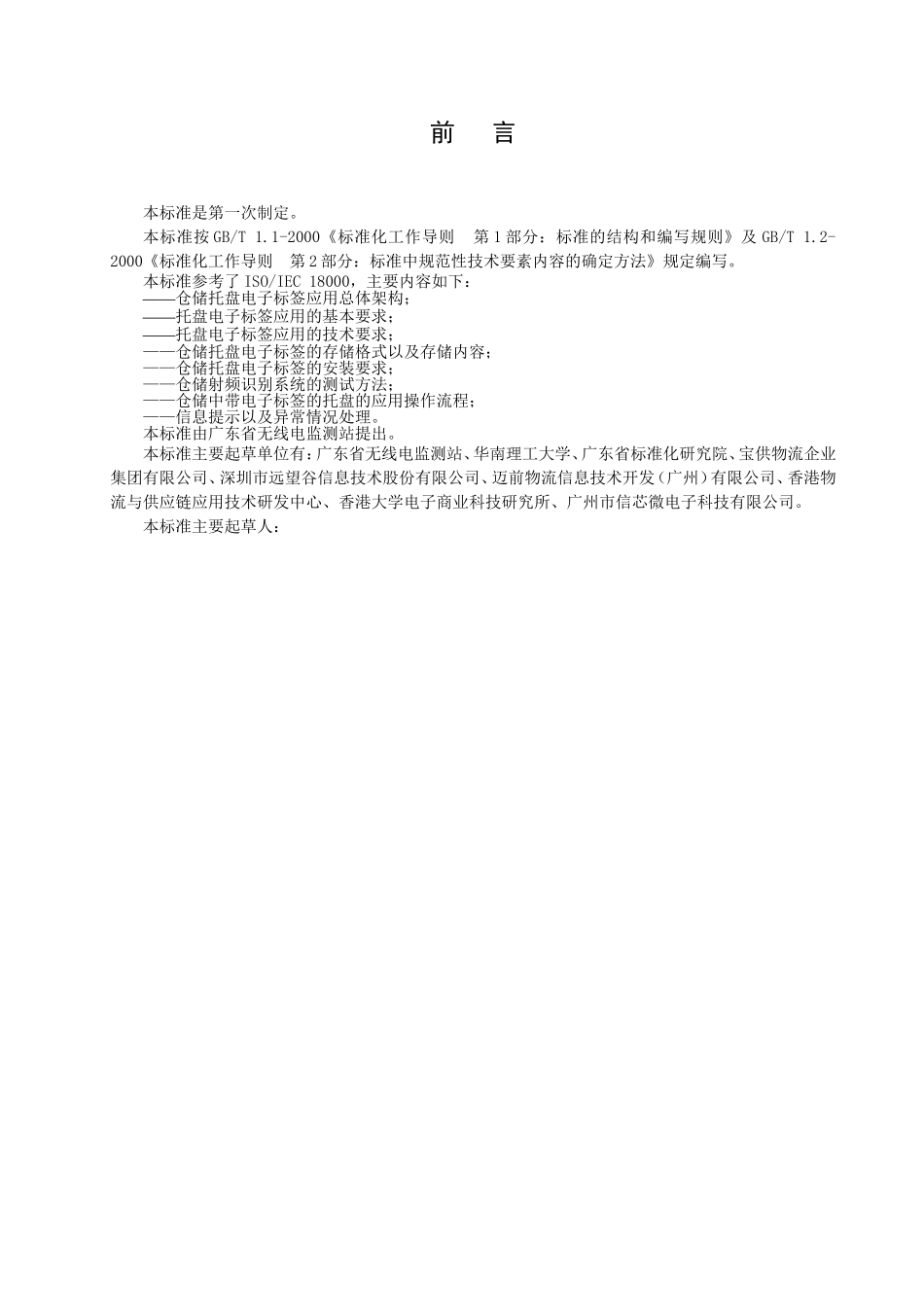 前　言

本标准是第一次制定。

本标准按 GB/T 1.1-2000《标准化工作导则　第 1 部分：标准的结构和编写规则》及 GB/T 1.2-2000《标准化工作导则　第 2 部分：标准中规范性技术要素内容的确定方法》规定编写。

本标准参考了 ISO/IEC 18000，主要内容如下：
——仓储托盘电子标签应用总体架构；
——托盘电子标签应用的基本要求；
——托盘电子标签应用的技术要求；
——仓储托盘电子标签的存储格式以及存储内容；
——仓储托盘电子标签的安装要求；
——仓储射频识别系统的测试方法；
——仓储中带电子标签的托盘的应用操作流程；
——信息提示以及异常情况处理。

本标准由广东省无线电监测站提出。

本标准主要起草单位有：广东省无线电监测站、华南理工大学、广东省标准化研究院、宝供物流企业集团有限公司、深圳市远望谷信息技术股份有限公司、迈前物流信息技术开发（广州）有限公司、香港物流与供应链应用技术研发中心、香港大学电子商业科技研究所、广州市信芯微电子科技有限公司。

本标准主要起草人：